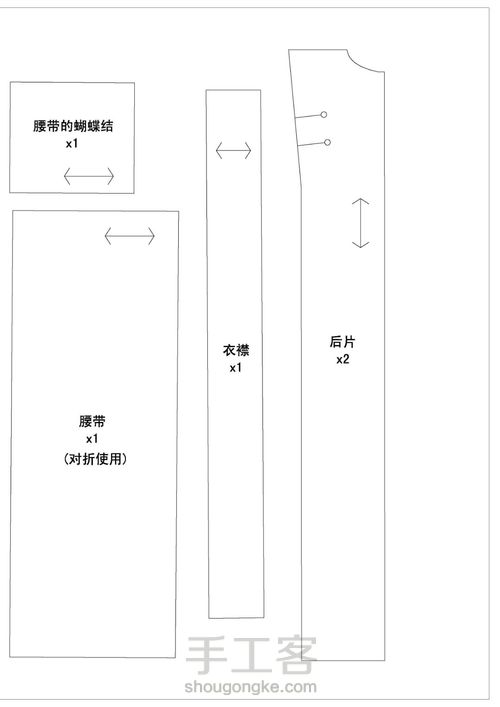 腰带的蝴蝶结
x1

腰带
x1
(对折使用)

衣襟
x1

后片
x2

手工客
shougongke.com